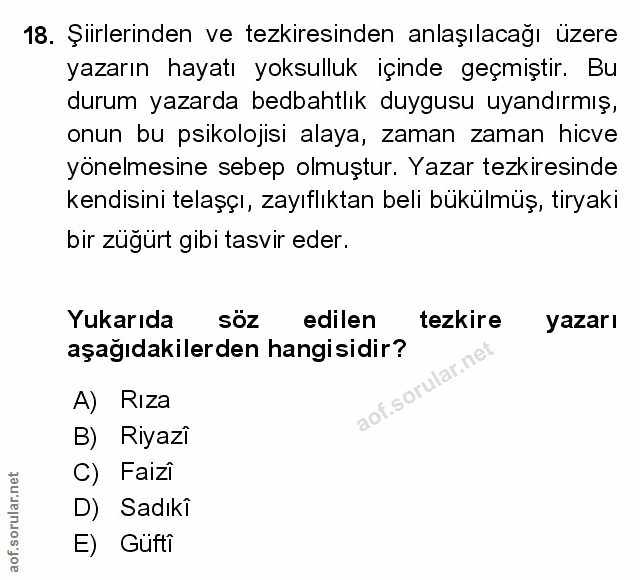 18. Şiirlerinden ve tezkiresinden anlaşılacağı üzere yazarın hayatı yoksulluk içinde geçmiştir. Bu durum yazarda bedbahtlık duygusu uyandırmış, onun bu psikolojisi alaya, zaman zaman hicve yönelmesine sebep olmuştur. Yazar tezkiresinde kendisini telaşçı, zayıflıktan beli bükülmüş, tiryaki bir züğürt gibi tasvir eder.

Yukarıda söz edilen tezkire yazarı aşağıdakilerden hangisidir?

A) Rıza
B) Riyazî
C) Faizî
D) Sadıkî
E) Güftî

aof.sorular.net